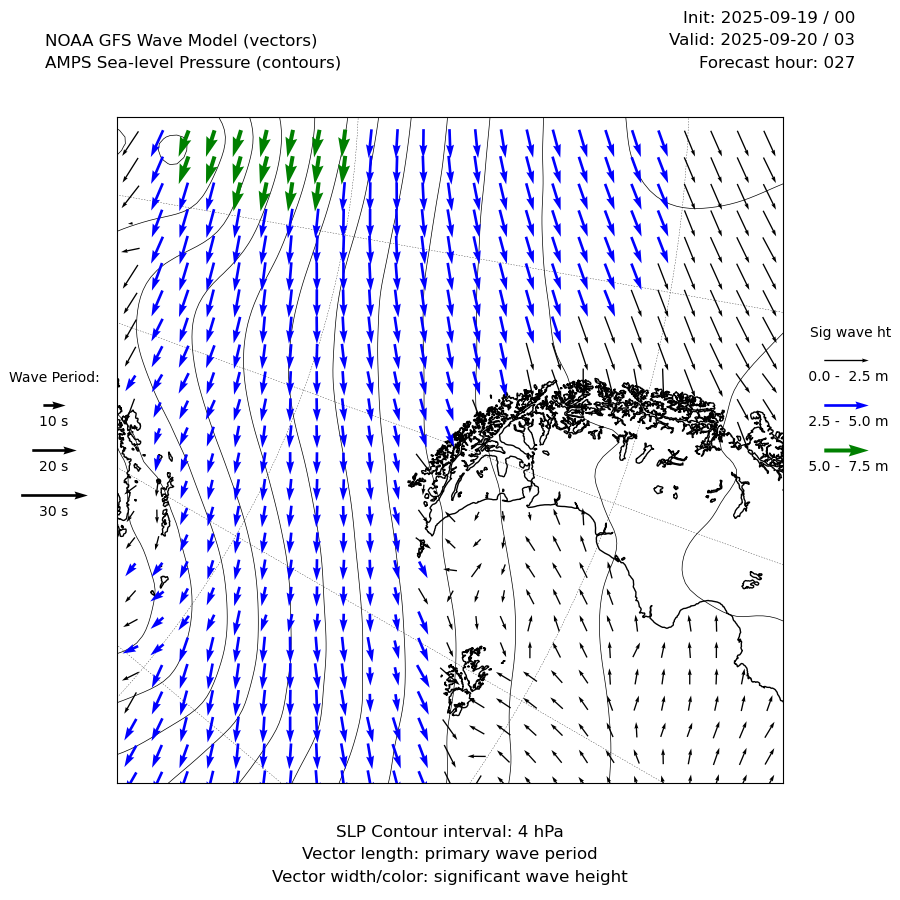 NOAA GFS Wave Model (vectors)
AMPS Sea-level Pressure (contours)

Init: 2025-09-19 / 00
Valid: 2025-09-20 / 03
Forecast hour: 027

Wave Period:
10 s
20 s
30 s

Sig wave ht
0.0 - 2.5 m
2.5 - 5.0 m
5.0 - 7.5 m

SLP Contour interval: 4 hPa
Vector length: primary wave period
Vector width/color: significant wave height